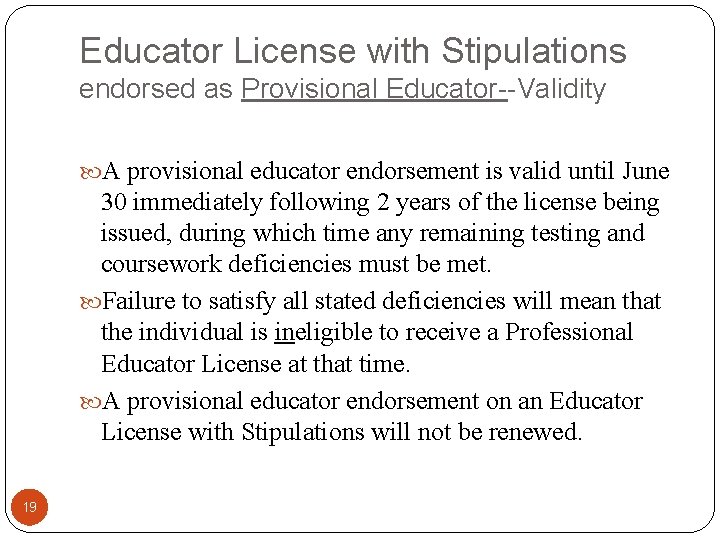 Educator License with Stipulations
endorsed as Provisional Educator--Validity

A provisional educator endorsement is valid until June 30 immediately following 2 years of the license being issued, during which time any remaining testing and coursework deficiencies must be met.

Failure to satisfy all stated deficiencies will mean that the individual is ineligible to receive a Professional Educator License at that time.

A provisional educator endorsement on an Educator License with Stipulations will not be renewed.

19